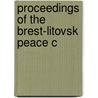 proceedings of the brest-litovsk peace c